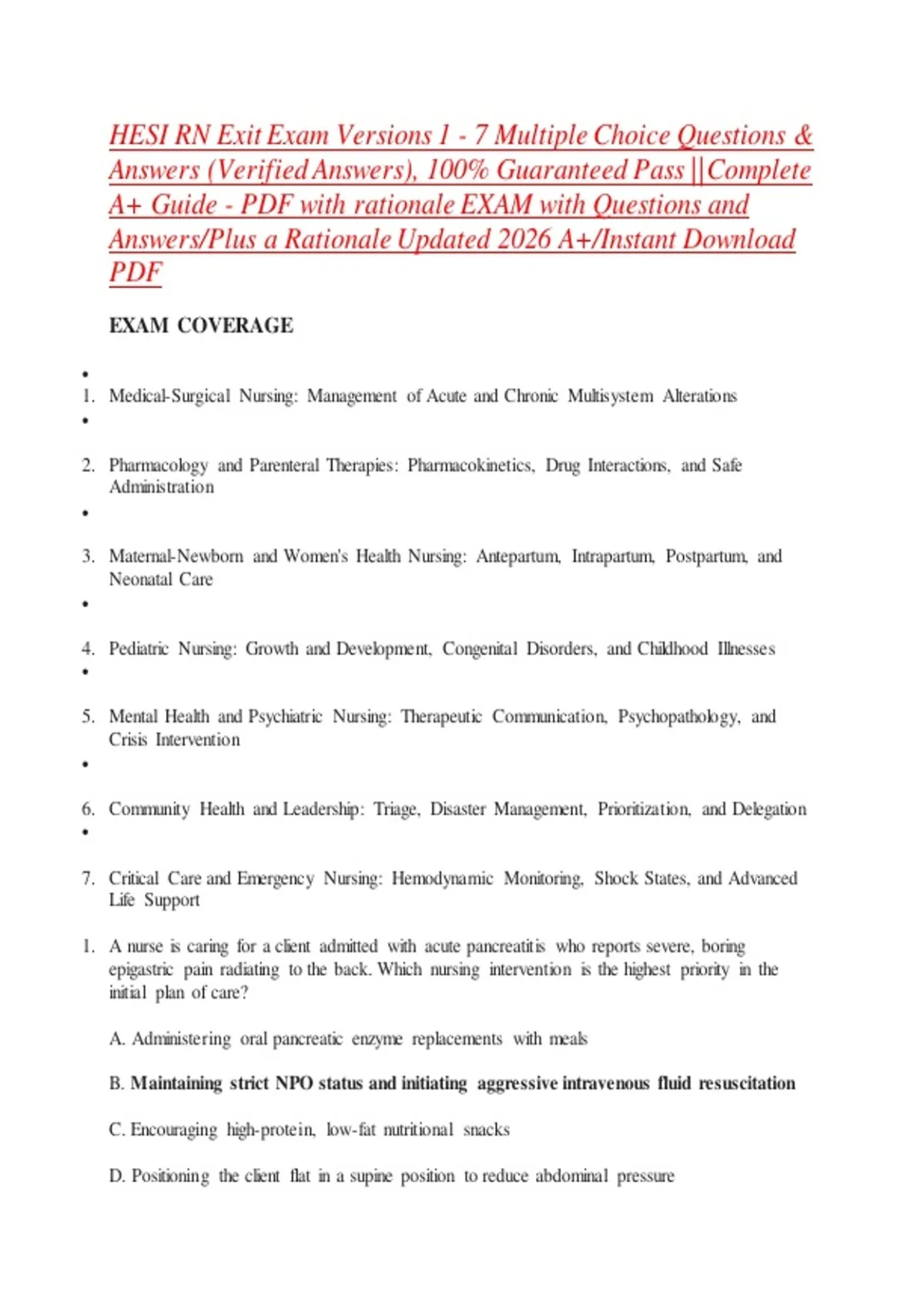 HESI RN Exit Exam Versions 1 - 7 Multiple Choice Questions & Answers (Verified Answers), 100% Guaranteed Pass ||Complete A+ Guide - PDF with rationale EXAM with Questions and Answers/Plus a Rationale Updated 2026 A+/Instant Download PDF

EXAM COVERAGE

•
1. Medical-Surgical Nursing: Management of Acute and Chronic Multisystem Alterations
•
2. Pharmacology and Parenteral Therapies: Pharmacokinetics, Drug Interactions, and Safe Administration
•
3. Maternal-Newborn and Women's Health Nursing: Antepartum, Intrapartum, Postpartum, and Neonatal Care
•
4. Pediatric Nursing: Growth and Development, Congenital Disorders, and Childhood Illnesses
•
5. Mental Health and Psychiatric Nursing: Therapeutic Communication, Psychopathology, and Crisis Intervention
•
6. Community Health and Leadership: Triage, Disaster Management, Prioritization, and Delegation
•
7. Critical Care and Emergency Nursing: Hemodynamic Monitoring, Shock States, and Advanced Life Support

1. A nurse is caring for a client admitted with acute pancreatitis who reports severe, boring epigastric pain radiating to the back. Which nursing intervention is the highest priority in the initial plan of care?

A. Administering oral pancreatic enzyme replacements with meals

B. Maintaining strict NPO status and initiating aggressive intravenous fluid resuscitation

C. Encouraging high-protein, low-fat nutritional snacks

D. Positioning the client flat in a supine position to reduce abdominal pressure